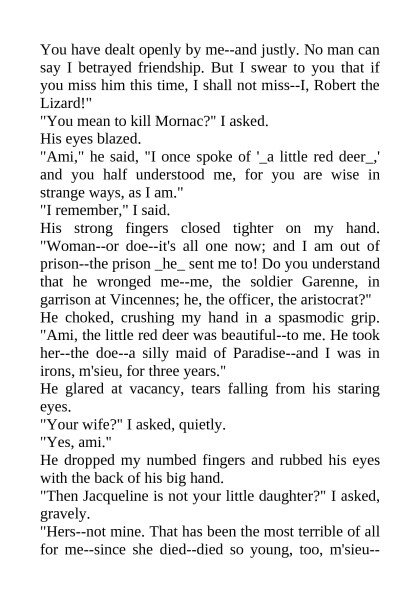 You have dealt openly by me--and justly. No man can say I betrayed friendship. But I swear to you that if you miss him this time, I shall not miss--I, Robert the Lizard!"

"You mean to kill Mornac?" I asked.

His eyes blazed.

"Ami," he said, "I once spoke of '_a little red deer_,' and you half understood me, for you are wise in strange ways, as I am."

"I remember," I said.

His strong fingers closed tighter on my hand. "Woman--or doe--it's all one now; and I am out of prison--the prison _he_ sent me to! Do you understand that he wronged me--me, the soldier Garenne, in garrison at Vincennes; he, the officer, the aristocrat?"

He choked, crushing my hand in a spasmodic grip. "Ami, the little red deer was beautiful--to me. He took her--the doe--a silly maid of Paradise--and I was in irons, m'sieu, for three years."

He glared at vacancy, tears falling from his staring eyes.

"Your wife?" I asked, quietly.

"Yes, ami."

He dropped my numbed fingers and rubbed his eyes with the back of his big hand.

"Then Jacqueline is not your little daughter?" I asked, gravely.

"Hers--not mine. That has been the most terrible of all for me--since she died--died so young, too, m'sieu--